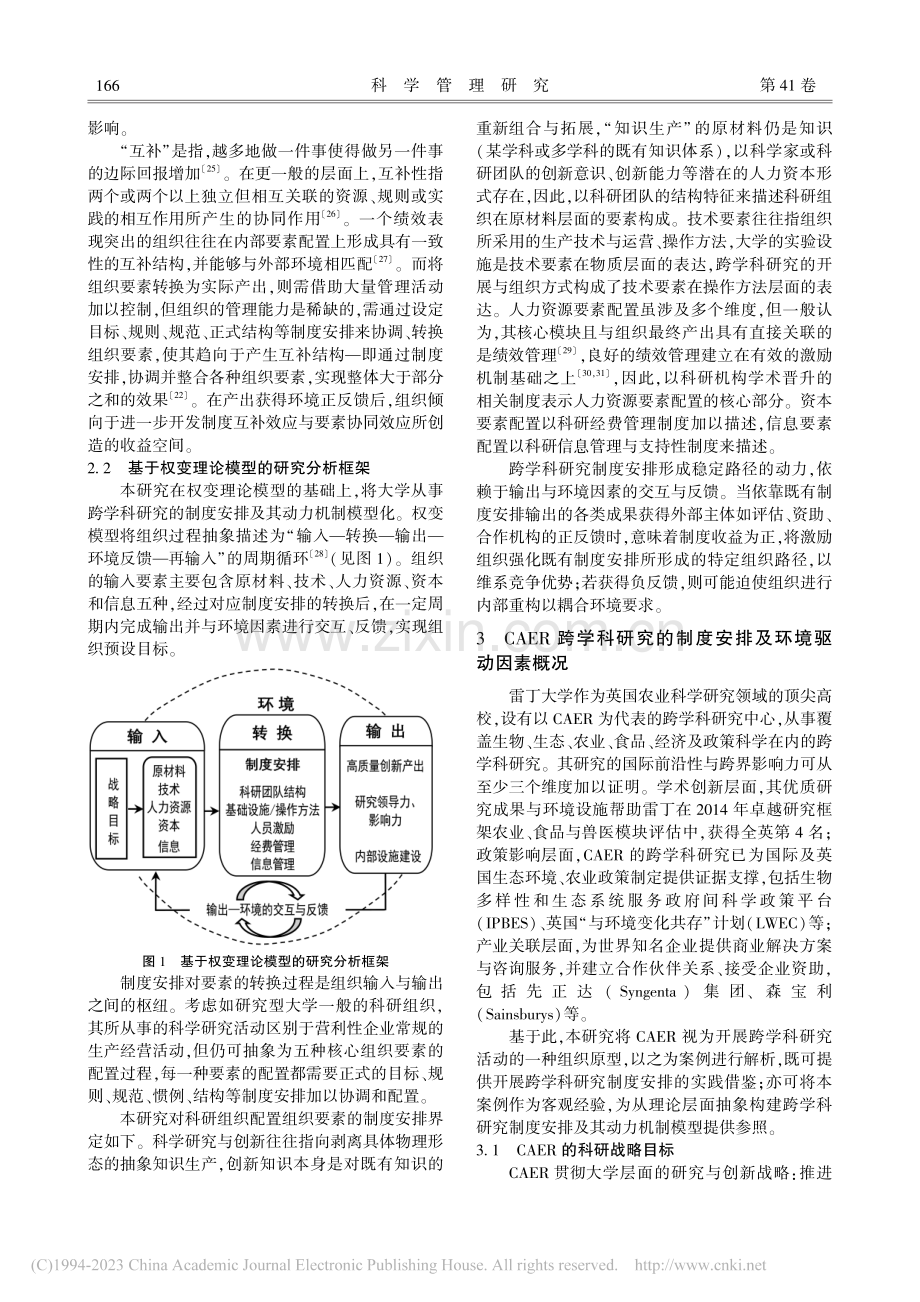 166 科学管理研究 第41卷

影响。

“互补”是指,越多地做一件事使得做另一件事的边际回报增加$^{[25]}$。在更一般的层面上,互补性指两个或两个以上独立但相互关联的资源、规则或实践的相互作用所产生的协同作用$^{[26]}$。一个绩效表现突出的组织往往在内部要素配置上形成具有一致性的互补结构,并能够与外部环境相匹配$^{[27]}$。而将组织要素转换为实际产出,则需借助大量管理活动加以控制,但组织的管理能力是稀缺的,需通过设定目标、规则、规范、正式结构等制度安排来协调、转换组织要素,使其趋向于产生互补结构—即通过制度安排,协调并整合各种组织要素,实现整体大于部分之和的效果$^{[22]}$。在产出获得环境正反馈后,组织倾向于进一步开发制度互补效应与要素协同效应所创造的收益空间。

2.2 基于权变理论模型的研究分析框架

本研究在权变理论模型的基础上,将大学从事跨学科研究的制度安排及其动力机制模型化。权变模型将组织过程抽象描述为“输入—转换—输出—环境反馈—再输入”的周期循环$^{[28]}$(见图1)。组织的输入要素主要包含原材料、技术、人力资源、资本和信息五种,经过对应制度安排的转换后,在一定周期内完成输出并与环境因素进行交互、反馈,实现组织预设目标。

环境
输入
战略目标
原材料
技术
人力资源
资本
信息
转换
制度安排
科研团队结构
基础设施/操作方法
人员激励
经费管理
信息管理
输出
高质量创新产出
研究领导力、影响力
内部设施建设
输出—环境的交互与反馈

图1 基于权变理论模型的研究分析框架

制度安排对要素的转换过程是组织输入与输出之间的枢纽。考虑如研究型大学一般的科研组织,其所从事的科学研究活动区别于营利性企业常规的生产经营活动,但仍可抽象为五种核心组织要素的配置过程,每一种要素的配置都需要正式的目标、规则、规范、惯例、结构等制度安排加以协调和配置。

本研究对科研组织配置组织要素的制度安排界定如下。科学研究与创新往往指向剥离具体物理形态的抽象知识生产,创新知识本身是对既有知识的重新组合与拓展,“知识生产”的原材料仍是知识(某学科或多学科的既有知识体系),以科学家或科研团队的创新意识、创新能力等潜在的人力资本形式存在,因此,以科研团队的结构特征来描述科研组织在原材料层面的要素构成。技术要素往往指组织所采用的生产技术与运营、操作方法,大学的实验设施是技术要素在物质层面的表达,跨学科研究的开展与组织方式构成了技术要素在操作方法层面的表达。人力资源要素配置虽涉及多个维度,但一般认为,其核心模块且与组织最终产出具有直接关联的是绩效管理$^{[29]}$,良好的绩效管理建立在有效的激励机制基础之上$^{[30,31]}$,因此,以科研机构学术晋升的相关制度表示人力资源要素配置的核心部分。资本要素配置以科研经费管理制度加以描述,信息要素配置以科研信息管理与支持性制度来描述。

跨学科研究制度安排形成稳定路径的动力,依赖于输出与环境因素的交互与反馈。当依靠既有制度安排输出的各类成果获得外部主体如评估、资助、合作机构的正反馈时,意味着制度收益为正,将激励组织强化既有制度安排所形成的特定组织路径,以维系竞争优势;若获得负反馈,则可能迫使组织进行内部重构以耦合环境要求。

3 CAER跨学科研究的制度安排及环境驱动因素概况

雷丁大学作为英国农业科学研究领域的顶尖高校,设有以CAER为代表的跨学科研究中心,从事覆盖生物、生态、农业、食品、经济及政策科学在内的跨学科研究。其研究的国际前沿性与跨界影响力可从至少三个维度加以证明。学术创新层面,其优质研究成果与环境设施帮助雷丁在2014年卓越研究框架农业、食品与兽医模块评估中,获得全英第4名;政策影响层面,CAER的跨学科研究已为国际及英国生态环境、农业政策制定提供证据支撑,包括生物多样性和生态系统服务政府间科学政策平台(IPBES)、英国“与环境变化共存”计划(LWEC)等;产业关联层面,为世界知名企业提供商业解决方案与咨询服务,并建立合作伙伴关系、接受企业资助,包括先正达(Syngenta)集团、森宝利(Sainsburys)等。

基于此,本研究将CAER视为开展跨学科研究活动的一种组织原型,以之为案例进行解析,既可提供开展跨学科研究制度安排的实践借鉴;亦可将本案例作为客观经验,为从理论层面抽象构建跨学科研究制度安排及其动力机制模型提供参照。

3.1 CAER的科研战略目标

CAER贯彻大学层面的研究与创新战略:推进

(C)1994-2023 China Academic Journal Electronic Publishing House. All rights reserved. http://www.cnki.net

www.zixin.com.cn